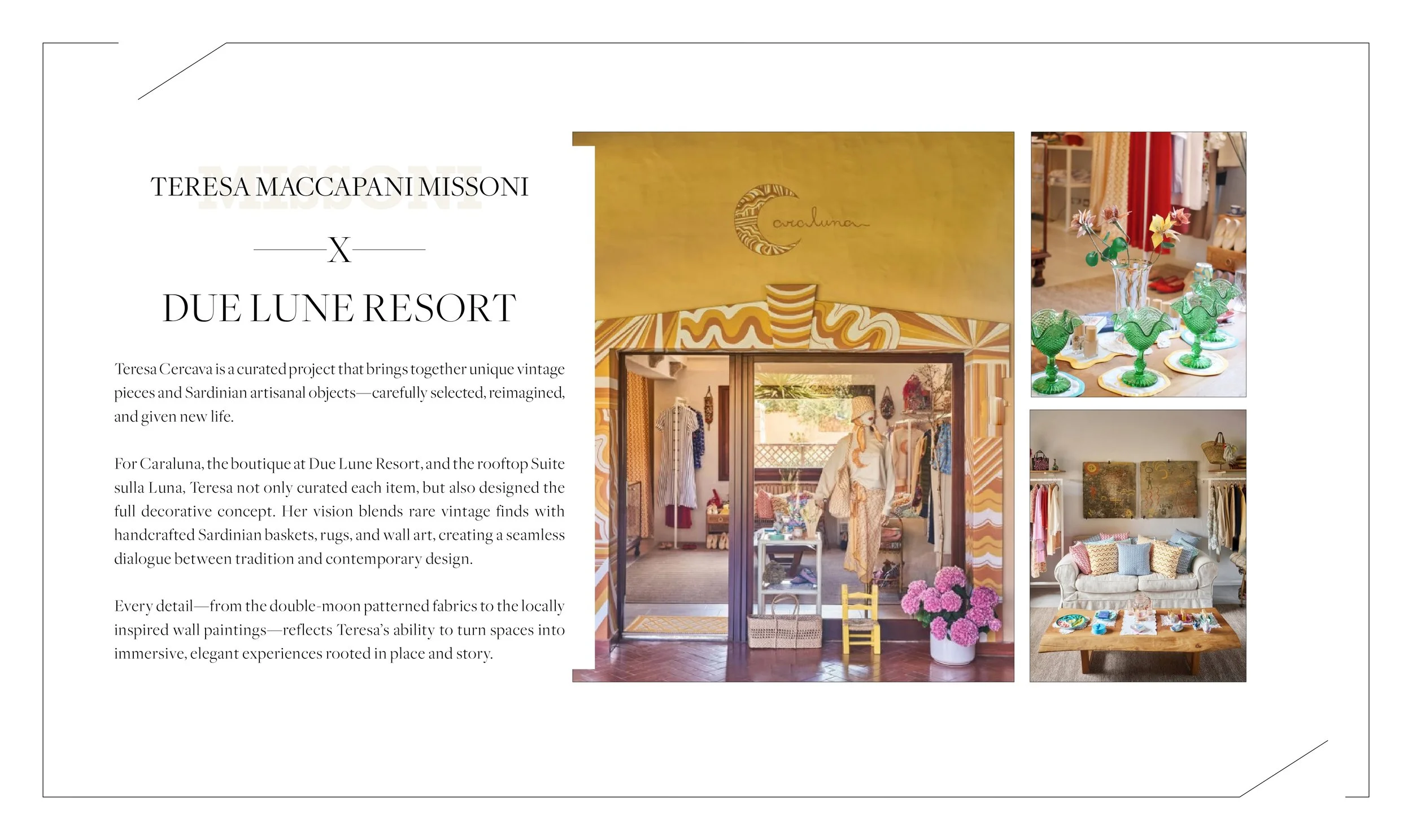 TERESA MACCAPANI MISSONI

X

DUE LUNE RESORT

Teresa Cercava is a curated project that brings together unique vintage pieces and Sardinian artisanal objects—carefully selected, reimagined, and given new life.

For Caraluna, the boutique at Due Lune Resort, and the rooftop Suite sulla Luna, Teresa not only curated each item, but also designed the full decorative concept. Her vision blends rare vintage finds with handcrafted Sardinian baskets, rugs, and wall art, creating a seamless dialogue between tradition and contemporary design.

Every detail—from the double-moon patterned fabrics to the locally inspired wall paintings—reflects Teresa's ability to turn spaces into immersive, elegant experiences rooted in place and story.

Caraluna

MISSONI